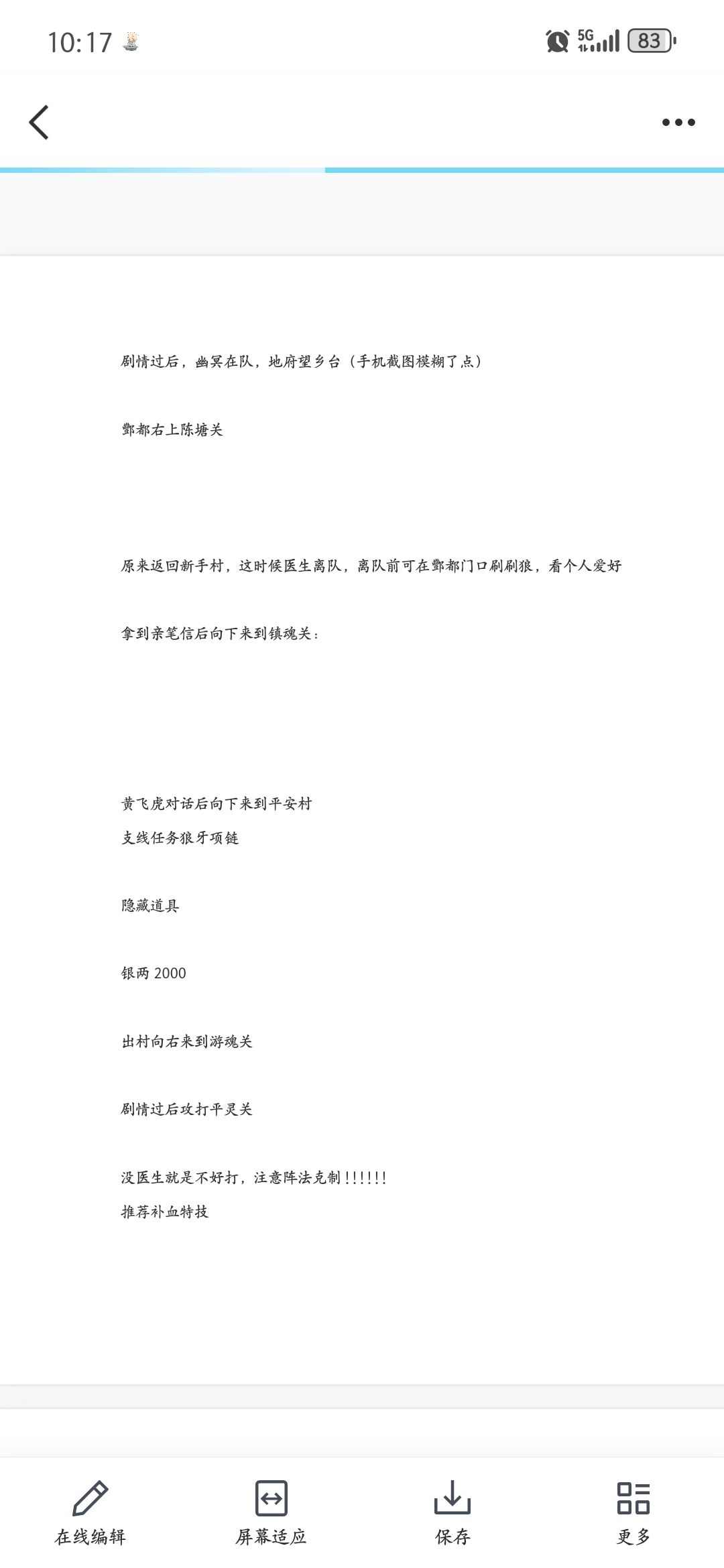 10:17

5G 83

剧情过后，幽冥在队，地府望乡台（手机截图模糊了点）

酆都右上陈塘关

原来返回新手村，这时候医生离队，离队前可在酆都门口刷刷狼，看个人爱好

拿到亲笔信后向下来到镇魂关：

黄飞虎对话后向下来到平安村
支线任务狼牙项链

隐藏道具

银两 2000

出村向右来到游魂关

剧情过后攻打平灵关

没医生就是不好打，注意阵法克制!!!!!!
推荐补血特技

在线编辑
屏幕适应
保存
更多